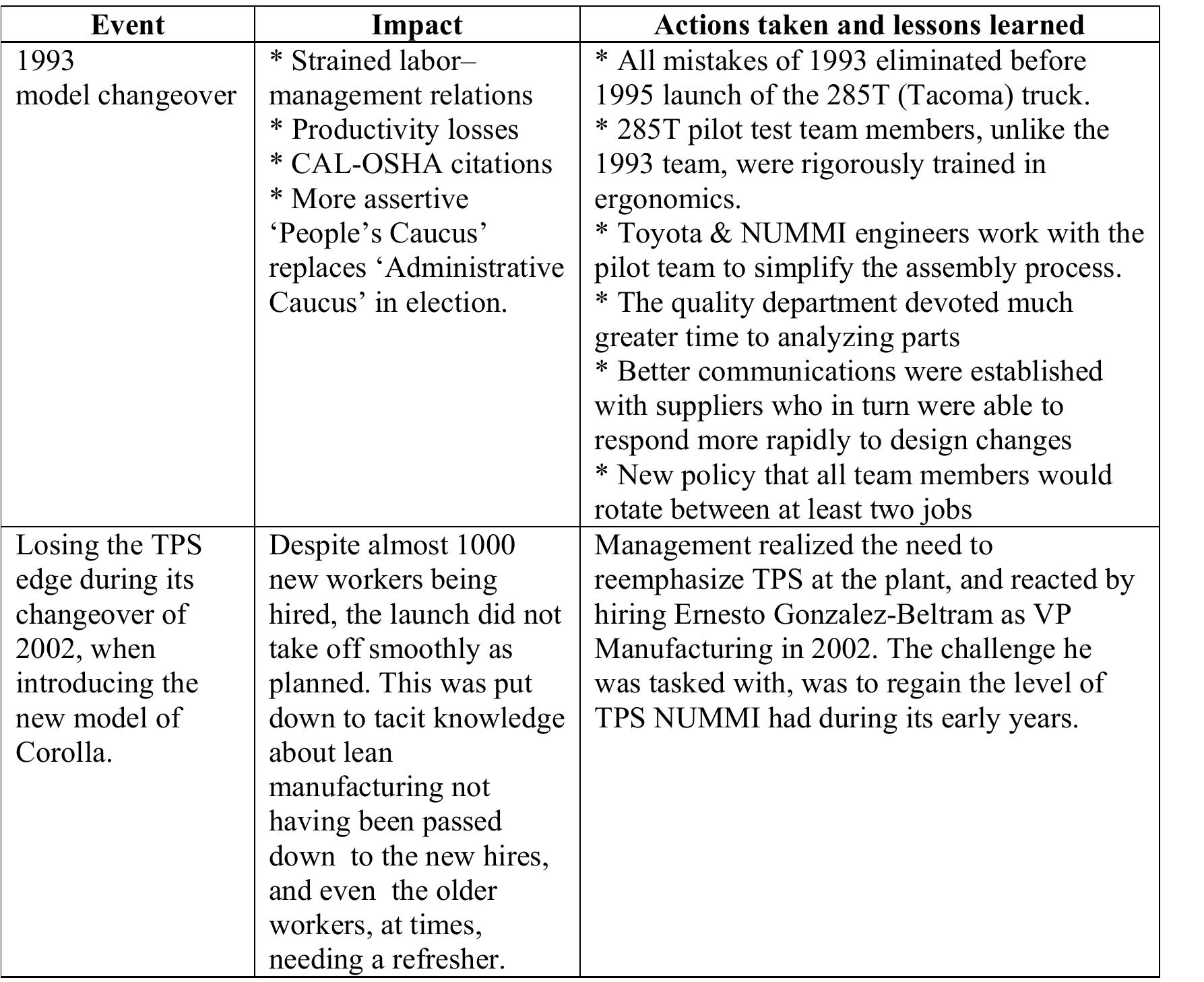 | Event | Impact | Actions taken and lessons learned |
|---|---|---|
| 1993 model changeover | * Strained labor–management relations * Productivity losses * CAL-OSHA citations * More assertive 'People's Caucus' replaces 'Administrative Caucus' in election. | * All mistakes of 1993 eliminated before 1995 launch of the 285T (Tacoma) truck. * 285T pilot test team members, unlike the 1993 team, were rigorously trained in ergonomics. * Toyota & NUMMI engineers work with the pilot team to simplify the assembly process. * The quality department devoted much greater time to analyzing parts * Better communications were established with suppliers who in turn were able to respond more rapidly to design changes * New policy that all team members would rotate between at least two jobs |
| Losing the TPS edge during its changeover of 2002, when introducing the new model of Corolla. | Despite almost 1000 new workers being hired, the launch did not take off smoothly as planned. This was put down to tacit knowledge about lean manufacturing not having been passed down to the new hires, and even the older workers, at times, needing a refresher. | Management realized the need to reemphasize TPS at the plant, and reacted by hiring Ernesto Gonzalez-Beltram as VP Manufacturing in 2002. The challenge he was tasked with, was to regain the level of TPS NUMMI had during its early years. |